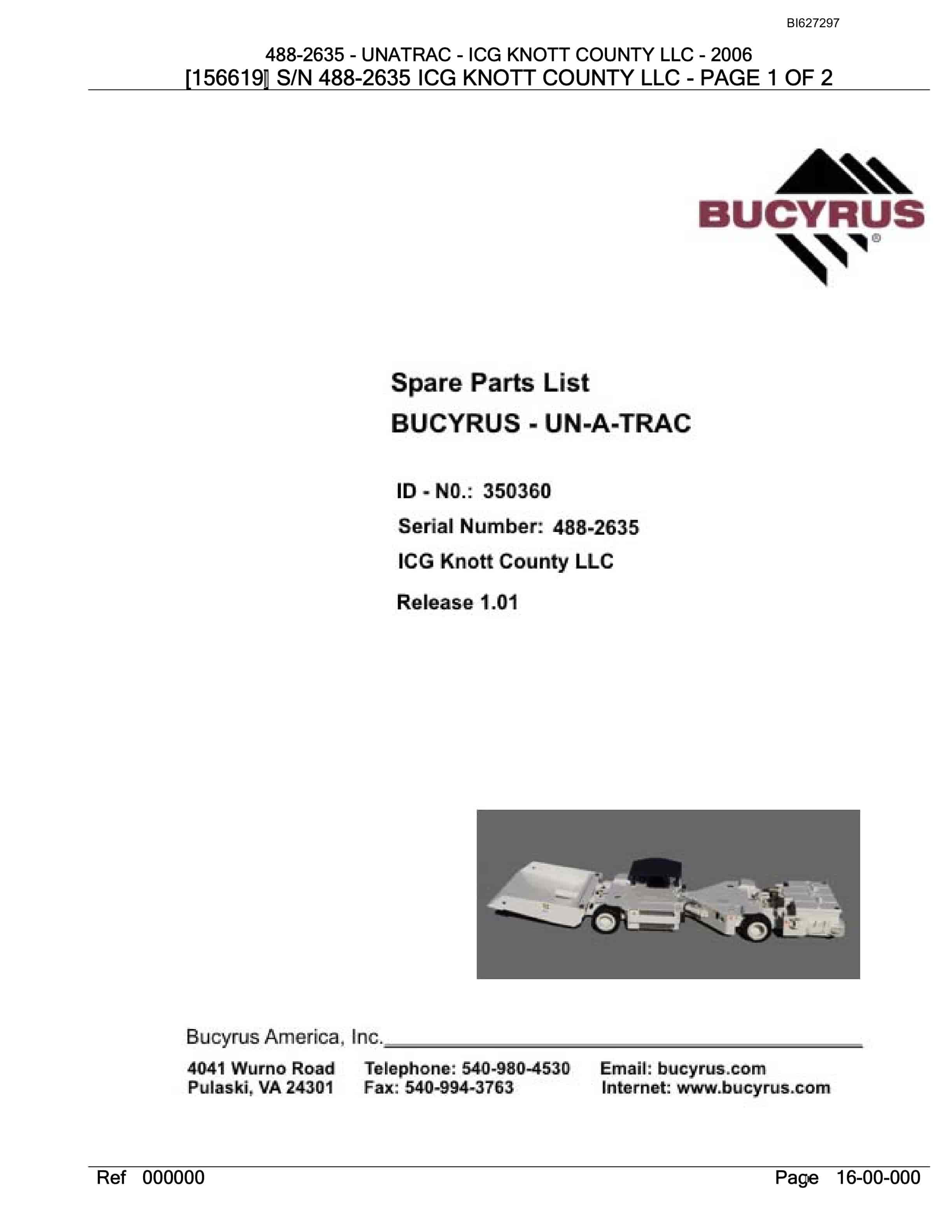 BI627297

488-2635 - UNATRAC - ICG KNOTT COUNTY LLC - 2006
[156619] S/N 488-2635 ICG KNOTT COUNTY LLC - PAGE 1 OF 2

BUCYRUS®

Spare Parts List
BUCYRUS - UN-A-TRAC

ID - N0.: 350360
Serial Number: 488-2635
ICG Knott County LLC
Release 1.01

Bucyrus America, Inc.

4041 Wurno Road
Pulaski, VA 24301

Telephone: 540-980-4530
Fax: 540-994-3763

Email: bucyrus.com
Internet: www.bucyrus.com

Ref 000000

Page 16-00-000